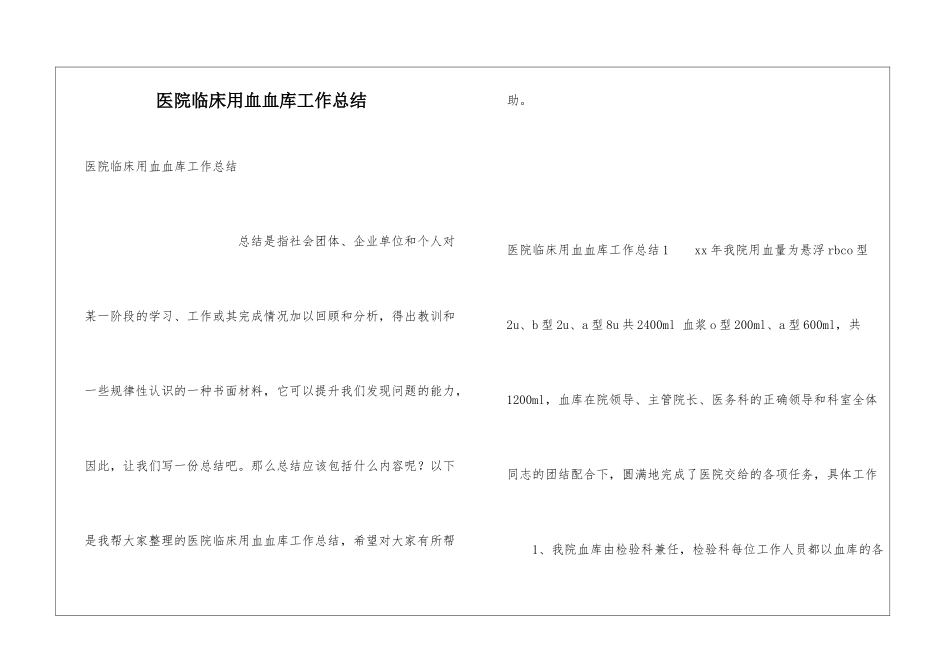 医院临床用血血库工作总结

医院临床用血血库工作总结

总结是指社会团体、企业单位和个人对某一阶段的学习、工作或其完成情况加以回顾和分析，得出教训和一些规律性认识的一种书面材料，它可以提升我们发现问题的能力，因此，让我们写一份总结吧。那么总结应该包括什么内容呢？以下是我帮大家整理的医院临床用血血库工作总结，希望对大家有所帮助。

医院临床用血血库工作总结1　　xx年我院用血量为悬浮rbco型2u、b型2u、a型8u共2400ml 血浆o型200ml、a型600ml，共1200ml，血库在院领导、主管院长、医务科的正确领导和科室全体同志的团结配合下，圆满地完成了医院交给的各项任务，具体工作

1、我院血库由检验科兼任，检验科每位工作人员都以血库的各